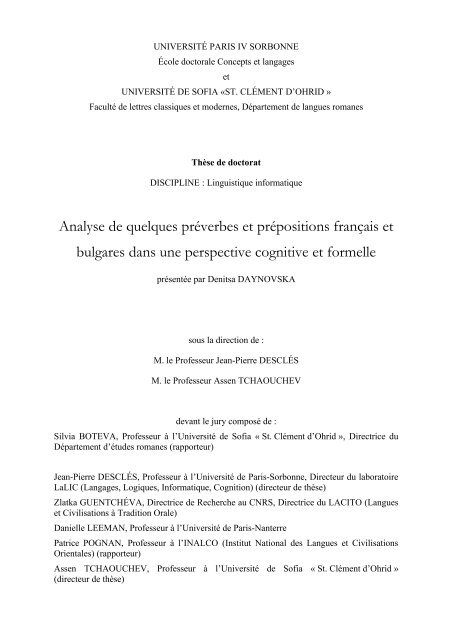 UNIVERSITÉ PARIS IV SORBONNE
École doctorale Concepts et langages
et
UNIVERSITÉ DE SOFIA «ST. CLÉMENT D'OHRID »
Faculté de lettres classiques et modernes, Département de langues romanes

Thèse de doctorat

DISCIPLINE : Linguistique informatique

Analyse de quelques préverbes et prépositions français et bulgares dans une perspective cognitive et formelle

présentée par Denitsa DAYNOVSKA

sous la direction de :

M. le Professeur Jean-Pierre DESCLÉS

M. le Professeur Assen TCHAOUCHEV

devant le jury composé de :

Silvia BOTEVA, Professeur à l'Université de Sofia « St. Clément d'Ohrid », Directrice du Département d'études romanes (rapporteur)

Jean-Pierre DESCLÉS, Professeur à l'Université de Paris-Sorbonne, Directeur du laboratoire LaLIC (Langages, Logiques, Informatique, Cognition) (directeur de thèse)

Zlatka GUENTCHÉVA, Directrice de Recherche au CNRS, Directrice du LACITO (Langues et Civilisations à Tradition Orale)

Danielle LEEMAN, Professeur à l'Université de Paris-Nanterre

Patrice POGNAN, Professeur à l'INALCO (Institut National des Langues et Civilisations Orientales) (rapporteur)

Assen TCHAOUCHEV, Professeur à l'Université de Sofia « St. Clément d'Ohrid » (directeur de thèse)